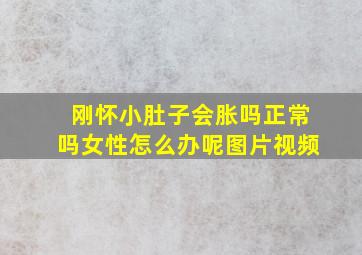 刚怀小肚子会胀吗正常吗女性怎么办呢图片视频